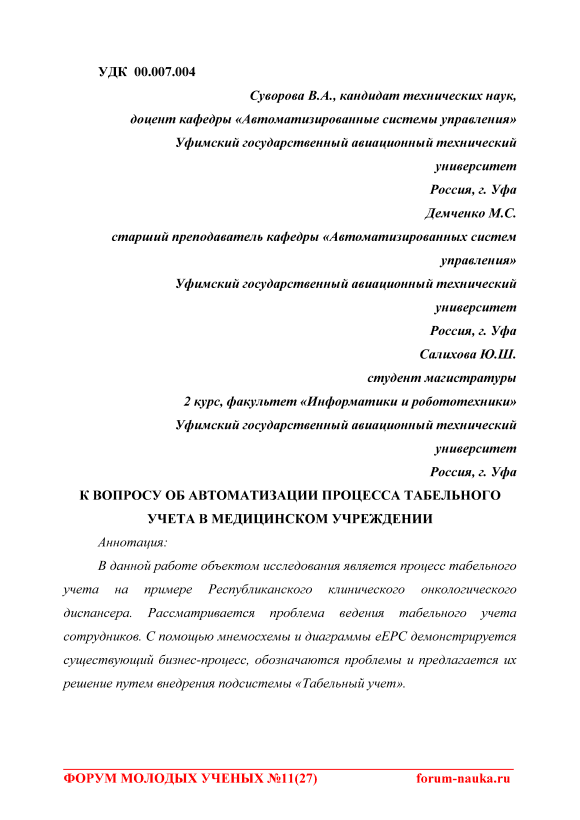 УДК 00.007.004

Суворова В.А., кандидат технических наук,
доцент кафедры «Автоматизированные системы управления»
Уфимский государственный авиационный технический университет
Россия, г. Уфа
Демченко М.С.
старший преподаватель кафедры «Автоматизированных систем управления»
Уфимский государственный авиационный технический университет
Россия, г. Уфа
Салихова Ю.Ш.
студент магистратуры
2 курс, факультет «Информатики и робототехники»
Уфимский государственный авиационный технический университет
Россия, г. Уфа

К ВОПРОСУ ОБ АВТОМАТИЗАЦИИ ПРОЦЕССА ТАБЕЛЬНОГО УЧЕТА В МЕДИЦИНСКОМ УЧРЕЖДЕНИИ

Аннотация:

В данной работе объектом исследования является процесс табельного учета на примере Республиканского клинического онкологического диспансера. Рассматривается проблема ведения табельного учета сотрудников. С помощью мнемосхемы и диаграммы eEPC демонстрируется существующий бизнес-процесс, обозначаются проблемы и предлагается их решение путем внедрения подсистемы «Табельный учет».

ФОРУМ МОЛОДЫХ УЧЕНЫХ №11(27)    forum-nauka.ru